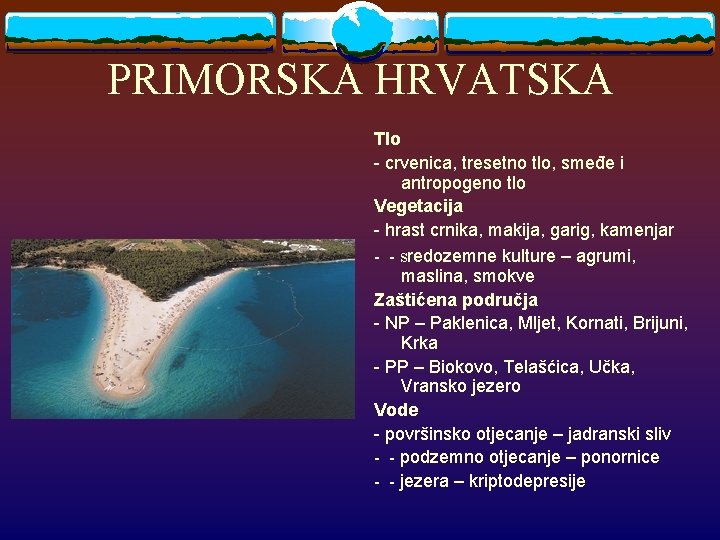 PRIMORSKA HRVATSKA

Tlo
- crvenica, tresetno tlo, smeđe i antropogeno tlo
Vegetacija
- hrast crnika, makija, garig, kamenjar
- - sredozemne kulture – agrumi, maslina, smokve
Zaštićena područja
- NP – Paklenica, Mljet, Kornati, Brijuni, Krka
- PP – Biokovo, Telašćica, Učka, Vransko jezero
Vode
- površinsko otjecanje – jadranski sliv
- - podzemno otjecanje – ponornice
- - jezera – kriptodepresije